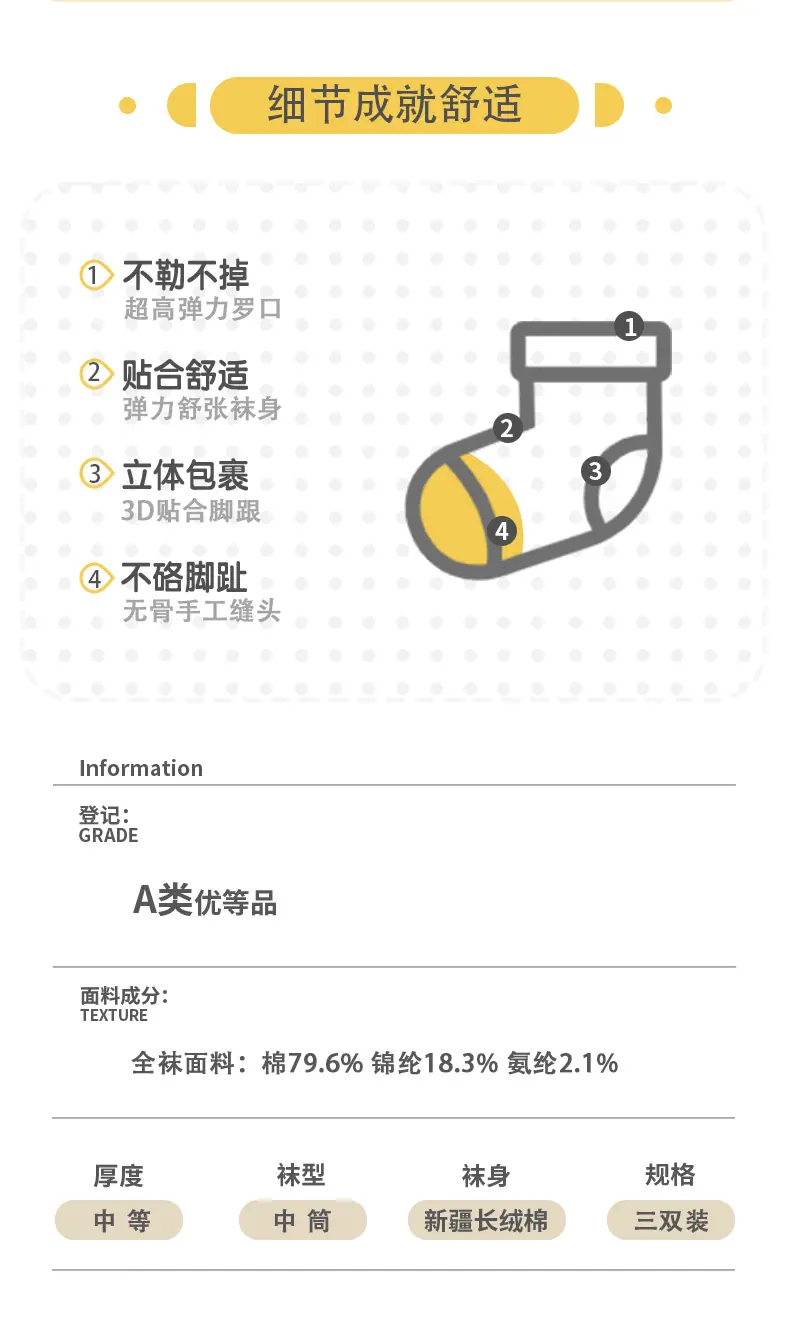 细节成就舒适

1 不勒不掉
超高弹力罗口

2 贴合舒适
弹力舒张袜身

3 立体包裹
3D贴合脚跟

4 不硌脚趾
无骨手工缝头

1
2
3
4

Information

登记：
GRADE

A类优等品

面料成分：
TEXTURE

全袜面料：棉79.6% 锦纶18.3% 氨纶2.1%

厚度
中 等

袜型
中 筒

袜身
新疆长绒棉

规格
三双装